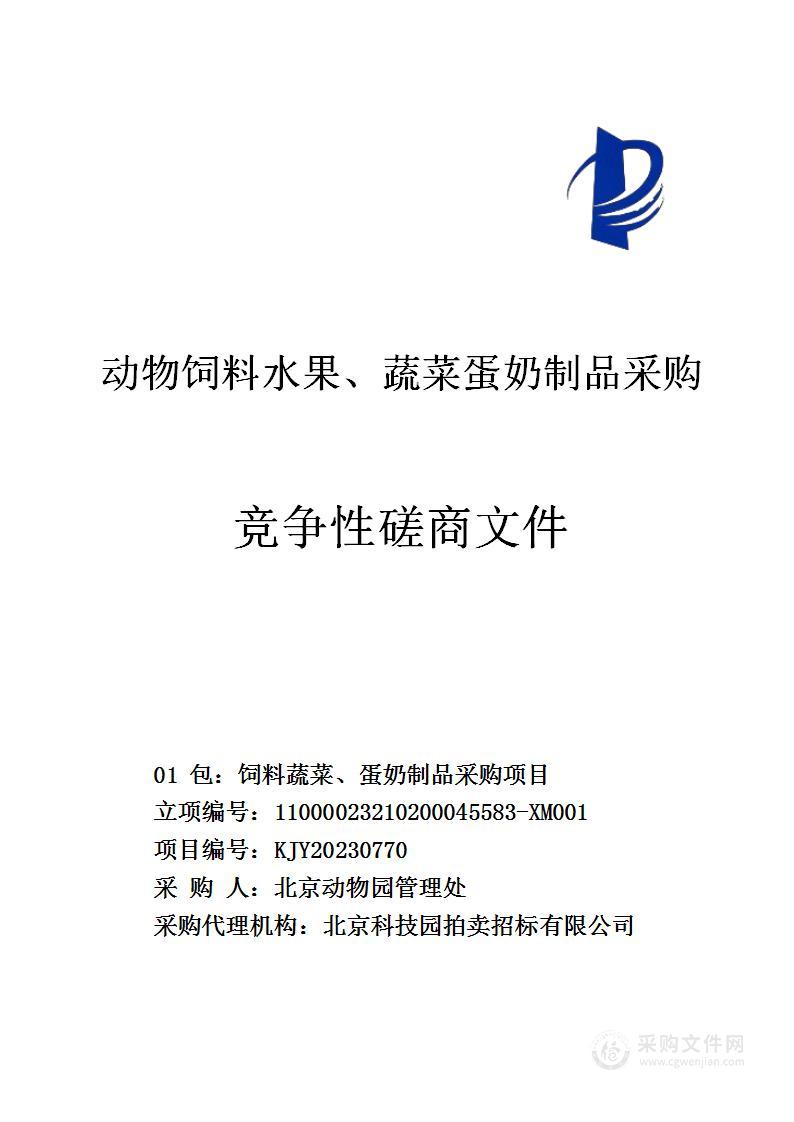 动物饲料水果、蔬菜蛋奶制品采购

竞争性磋商文件

01 包：饲料蔬菜、蛋奶制品采购项目
立项编号：11000023210200045583-XM001
项目编号：KJY20230770
采 购 人：北京动物园管理处
采购代理机构：北京科技园拍卖招标有限公司

采购文件网
www.cgwenjian.com